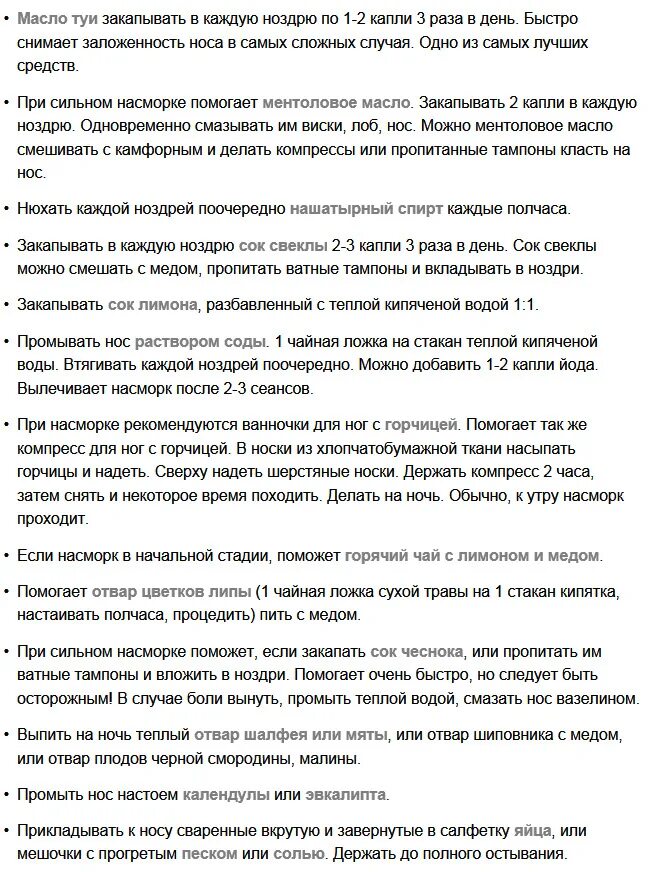 • Масло туи закапывать в каждую ноздрю по 1-2 капли 3 раза в день. Быстро снимает заложенность носа в самых сложных случая. Одно из самых лучших средств.

• При сильном насморке помогает ментоловое масло. Закапывать 2 капли в каждую ноздрю. Одновременно смазывать им виски, лоб, нос. Можно ментоловое масло смешивать с камфорным и делать компрессы или пропитанные тампоны класть на нос.

• Нюхать каждой ноздрей поочередно нашатырный спирт каждые полчаса.

• Закапывать в каждую ноздрю сок свеклы 2-3 капли 3 раза в день. Сок свеклы можно смешать с медом, пропитать ватные тампоны и вкладывать в ноздри.

• Закапывать сок лимона, разбавленный с теплой кипяченой водой 1:1.

• Промывать нос раствором соды. 1 чайная ложка на стакан теплой кипяченой воды. Втягивать каждой ноздрей поочередно. Можно добавить 1-2 капли йода. Вылечивает насморк после 2-3 сеансов.

• При насморке рекомендуются ванночки для ног с горчицей. Помогает так же компресс для ног с горчицей. В носки из хлопчатобумажной ткани насыпать горчицы и надеть. Сверху надеть шерстяные носки. Держать компресс 2 часа, затем снять и некоторое время походить. Делать на ночь. Обычно, к утру насморк проходит.

• Если насморк в начальной стадии, поможет горячий чай с лимоном и медом.

• Помогает отвар цветков липы (1 чайная ложка сухой травы на 1 стакан кипятка, настаивать полчаса, процедить) пить с медом.

• При сильном насморке поможет, если закапать сок чеснока, или пропитать им ватные тампоны и вложить в ноздри. Помогает очень быстро, но следует быть осторожным! В случае боли вынуть, промыть теплой водой, смазать нос вазелином.

• Выпить на ночь теплый отвар шалфея или мяты, или отвар шиповника с медом, или отвар плодов черной смородины, малины.

• Промыть нос настоем календулы или эвкалипта.

• Прикладывать к носу сваренные вкрутую и завернутые в салфетку яйца, или мешочки с прогретым песком или солью. Держать до полного остывания.